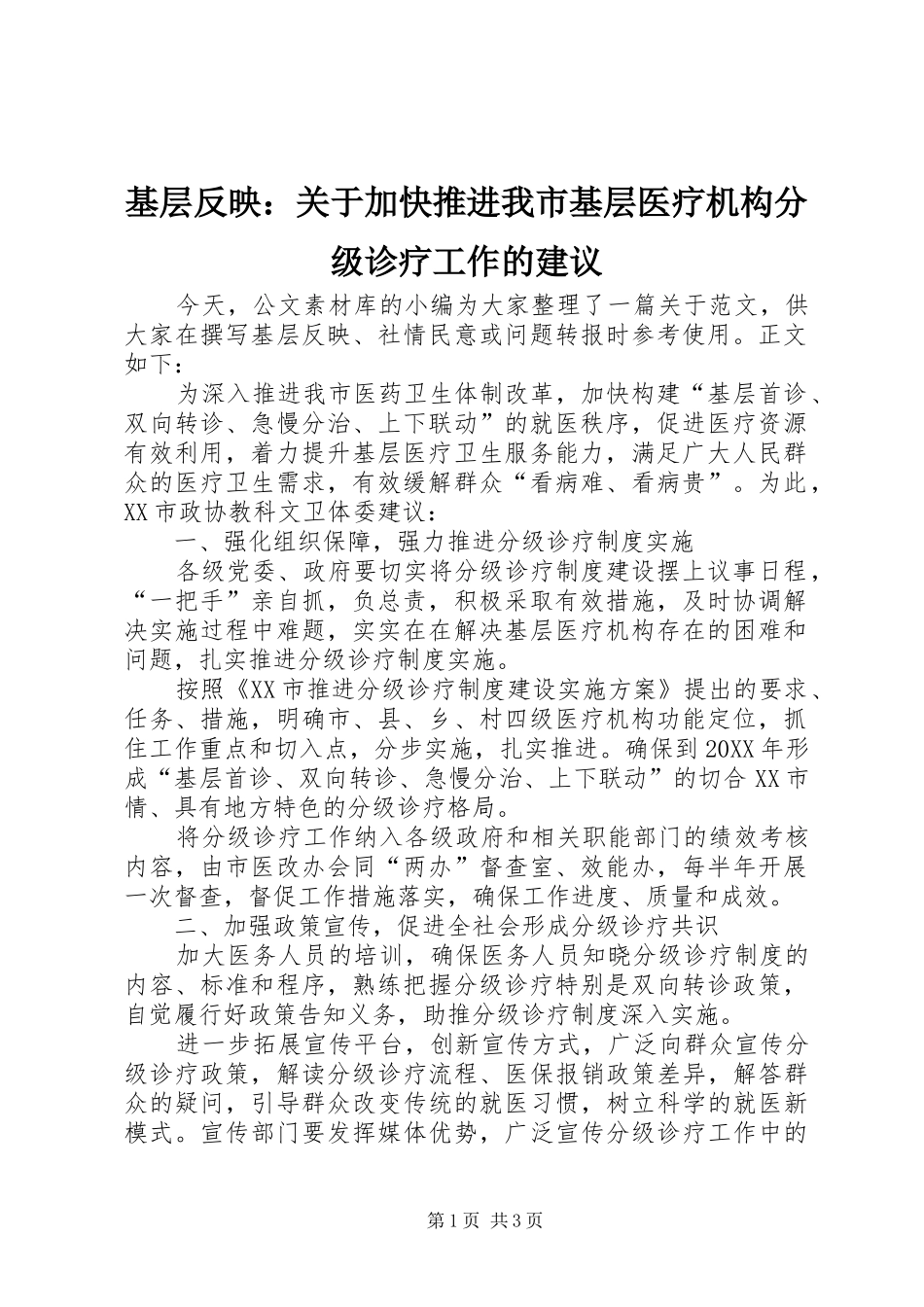 基层反映：关于加快推进我市基层医疗机构分级诊疗工作的建议

今天，公文素材库的小编为大家整理了一篇关于范文，供大家在撰写基层反映、社情民意或问题转报时参考使用。正文如下：

为深入推进我市医药卫生体制改革，加快构建“基层首诊、双向转诊、急慢分治、上下联动”的就医秩序，促进医疗资源有效利用，着力提升基层医疗卫生服务能力，满足广大人民群众的医疗卫生需求，有效缓解群众“看病难、看病贵”。为此，XX市政协教科文卫体委建议：

一、强化组织保障，强力推进分级诊疗制度实施

各级党委、政府要切实将分级诊疗制度建设摆上议事日程，“一把手”亲自抓，负总责，积极采取有效措施，及时协调解决实施过程中难题，实实在在解决基层医疗机构存在的困难和问题，扎实推进分级诊疗制度实施。

按照《XX市推进分级诊疗制度建设实施方案》提出的要求、任务、措施，明确市、县、乡、村四级医疗机构功能定位，抓住工作重点和切入点，分步实施，扎实推进。确保到20XX年形成“基层首诊、双向转诊、急慢分治、上下联动”的切合XX市情、具有地方特色的分级诊疗格局。

将分级诊疗工作纳入各级政府和相关职能部门的绩效考核内容，由市医改办会同“两办”督查室、效能办，每半年开展一次督查，督促工作措施落实，确保工作进度、质量和成效。

二、加强政策宣传，促进全社会形成分级诊疗共识

加大医务人员的培训，确保医务人员知晓分级诊疗制度的内容、标准和程序，熟练把握分级诊疗特别是双向转诊政策，自觉履行好政策告知义务，助推分级诊疗制度深入实施。

进一步拓展宣传平台，创新宣传方式，广泛向群众宣传分级诊疗政策，解读分级诊疗流程、医保报销政策差异，解答群众的疑问，引导群众改变传统的就医习惯，树立科学的就医新模式。宣传部门要发挥媒体优势，广泛宣传分级诊疗工作中的

第1页 共3页